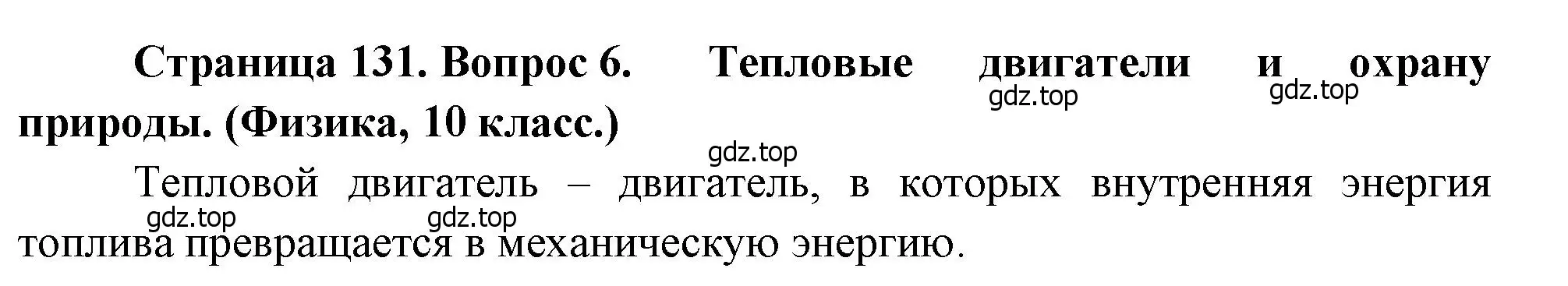 Страница 131. Вопрос 6. Тепловые двигатели и охрану природы. (Физика, 10 класс.)

gdz.top gdz.top gdz.top

Тепловой двигатель – двигатель, в которых внутренняя энергия топлива превращается в механическую энергию.

gdz.top gdz.top